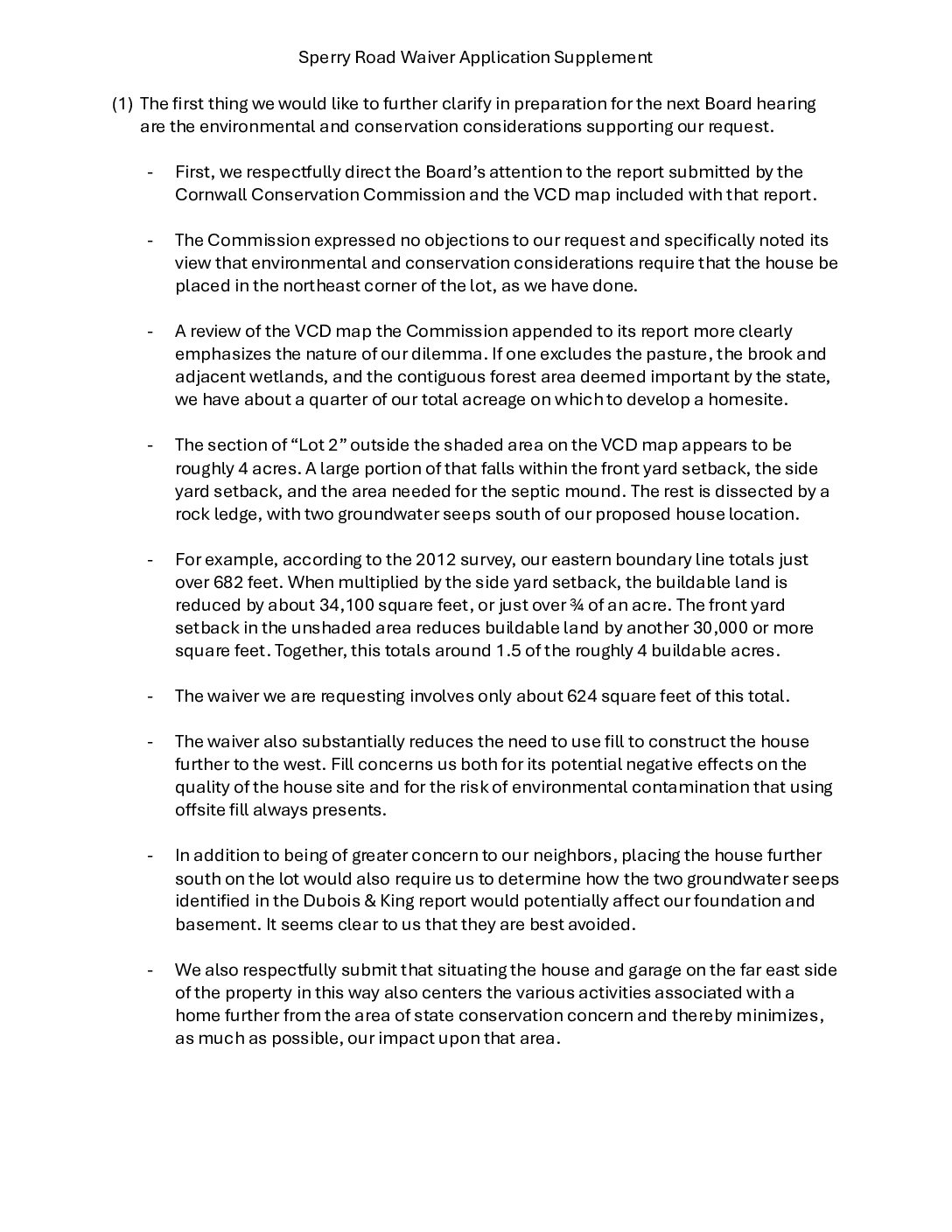 Sperry Road Waiver Application Supplement

(1) The first thing we would like to further clarify in preparation for the next Board hearing are the environmental and conservation considerations supporting our request.

- First, we respectfully direct the Board's attention to the report submitted by the Cornwall Conservation Commission and the VCD map included with that report.

- The Commission expressed no objections to our request and specifically noted its view that environmental and conservation considerations require that the house be placed in the northeast corner of the lot, as we have done.

- A review of the VCD map the Commission appended to its report more clearly emphasizes the nature of our dilemma. If one excludes the pasture, the brook and adjacent wetlands, and the contiguous forest area deemed important by the state, we have about a quarter of our total acreage on which to develop a homesite.

- The section of "Lot 2" outside the shaded area on the VCD map appears to be roughly 4 acres. A large portion of that falls within the front yard setback, the side yard setback, and the area needed for the septic mound. The rest is dissected by a rock ledge, with two groundwater seeps south of our proposed house location.

- For example, according to the 2012 survey, our eastern boundary line totals just over 682 feet. When multiplied by the side yard setback, the buildable land is reduced by about 34,100 square feet, or just over ¾ of an acre. The front yard setback in the unshaded area reduces buildable land by another 30,000 or more square feet. Together, this totals around 1.5 of the roughly 4 buildable acres.

- The waiver we are requesting involves only about 624 square feet of this total.

- The waiver also substantially reduces the need to use fill to construct the house further to the west. Fill concerns us both for its potential negative effects on the quality of the house site and for the risk of environmental contamination that using offsite fill always presents.

- In addition to being of greater concern to our neighbors, placing the house further south on the lot would also require us to determine how the two groundwater seeps identified in the Dubois & King report would potentially affect our foundation and basement. It seems clear to us that they are best avoided.

- We also respectfully submit that situating the house and garage on the far east side of the property in this way also centers the various activities associated with a home further from the area of state conservation concern and thereby minimizes, as much as possible, our impact upon that area.